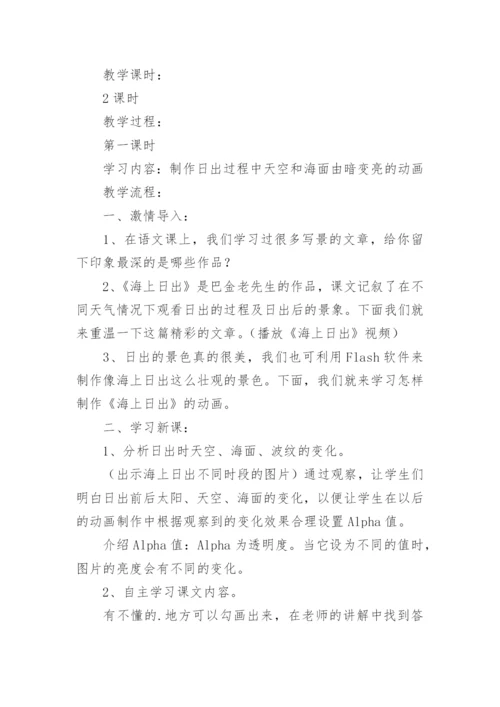 教学课时：

2课时

教学过程：

第一课时

学习内容：制作日出过程中天空和海面由暗变亮的动画

教学流程：

一、激情导入：

1、在语文课上，我们学习过很多写景的文章，给你留下印象最深的是哪些作品？

2、《海上日出》是巴金老先生的作品，课文记叙了在不同天气情况下观看日出的过程及日出后的景象。下面我们就来重温一下这篇精彩的文章。(播放《海上日出》视频)

3、日出的景色真的很美，我们也可利用Flash软件来制作像海上日出这么壮观的景色。下面，我们就来学习怎样制作《海上日出》的动画。

二、学习新课：

1、分析日出时天空、海面、波纹的变化。

(出示海上日出不同时段的图片）通过观察，让学生们明白日出前后太阳、天空、海面的变化，以便让学生在以后的动画制作中根据观察到的变化效果合理设置Alpha值。

介绍Alpha值：Alpha为透明度。当它设为不同的值时，图片的亮度会有不同的变化。

2、自主学习课文内容。

有不懂的.地方可以勾画出来，在老师的讲解中找到答